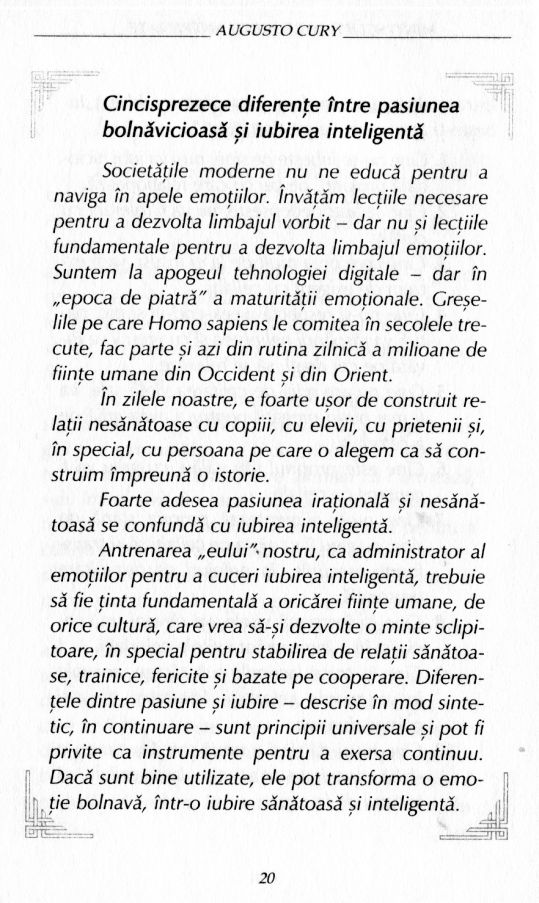 AUGUSTO CURY

Cincisprezece diferențe între pasiunea bolnăvicioasă și iubirea inteligentă

Societățile moderne nu ne educă pentru a naviga în apele emoțiilor. Învățăm lecțiile necesare pentru a dezvolta limbajul vorbit – dar nu și lecțiile fundamentale pentru a dezvolta limbajul emoțiilor. Suntem la apogeul tehnologiei digitale – dar în „epoca de piatră" a maturității emoționale. Greșelile pe care Homo sapiens le comitea în secolele trecute, fac parte și azi din rutina zilnică a milioane de ființe umane din Occident și din Orient.

În zilele noastre, e foarte ușor de construit relații nesănătoase cu copiii, cu elevii, cu prietenii și, în special, cu persoana pe care o alegem ca să construim împreună o istorie.

Foarte adesea pasiunea irațională și nesănătoasă se confundă cu iubirea inteligentă.

Antrenarea „eului" nostru, ca administrator al emoțiilor pentru a cuceri iubirea inteligentă, trebuie să fie ținta fundamentală a oricărei ființe umane, de orice cultură, care vrea să-și dezvolte o minte sclipitoare, în special pentru stabilirea de relații sănătoase, trainice, fericite și bazate pe cooperare. Diferențele dintre pasiune și iubire – descrise în mod sintetic, în continuare – sunt principii universale și pot fi privite ca instrumente pentru a exersa continuu. Dacă sunt bine utilizate, ele pot transforma o emoție bolnavă, într-o iubire sănătoasă și inteligentă.

20